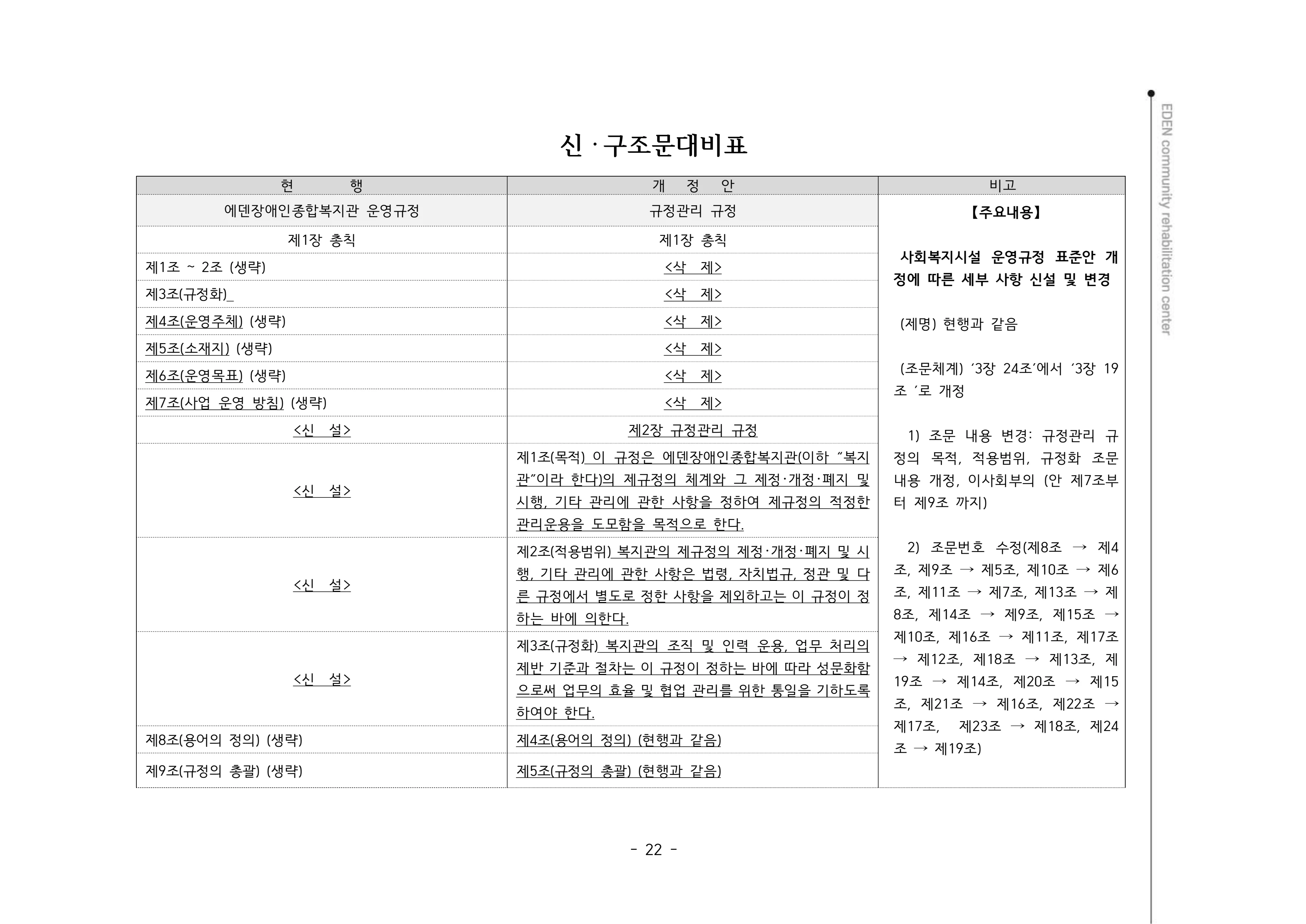 신 · 구조문대비표

| 현 행 | 개 정 안 | 비고 |
|---|---|---|
| 에덴장애인종합복지관 운영규정 | 규정관리 규정 | 【주요내용】 사회복지시설 운영규정 표준안 개정에 따른 세부 사항 신설 및 변경 (제명) 현행과 같음 (조문체계) '3장 24조'에서 '3장 19조 '로 개정 1) 조문 내용 변경: 규정관리 규정의 목적, 적용범위, 규정화 조문 내용 개정, 이사회부의 (안 제7조부터 제9조 까지) 2) 조문번호 수정(제8조 → 제4조, 제9조 → 제5조, 제10조 → 제6조, 제11조 → 제7조, 제13조 → 제8조, 제14조 → 제9조, 제15조 → 제10조, 제16조 → 제11조, 제17조 → 제12조, 제18조 → 제13조, 제19조 → 제14조, 제20조 → 제15조, 제21조 → 제16조, 제22조 → 제17조, 제23조 → 제18조, 제24조 → 제19조) |
| 제1장 총칙 | 제1장 총칙 | |
| 제1조 ~ 2조 (생략) | <삭 제> | |
| 제3조(규정화)_ | <삭 제> | |
| 제4조(운영주체) (생략) | <삭 제> | |
| 제5조(소재지) (생략) | <삭 제> | |
| 제6조(운영목표) (생략) | <삭 제> | |
| 제7조(사업 운영 방침) (생략) | <삭 제> | |
| <신 설> | 제2장 규정관리 규정 | |
| <신 설> | 제1조(목적) 이 규정은 에덴장애인종합복지관(이하 "복지관"이라 한다)의 제규정의 체계와 그 제정·개정·폐지 및 시행, 기타 관리에 관한 사항을 정하여 제규정의 적정한 관리운용을 도모함을 목적으로 한다. | |
| <신 설> | 제2조(적용범위) 복지관의 제규정의 제정·개정·폐지 및 시행, 기타 관리에 관한 사항은 법령, 자치법규, 정관 및 다른 규정에서 별도로 정한 사항을 제외하고는 이 규정이 정하는 바에 의한다. | |
| <신 설> | 제3조(규정화) 복지관의 조직 및 인력 운용, 업무 처리의 제반 기준과 절차는 이 규정이 정하는 바에 따라 성문화함으로써 업무의 효율 및 협업 관리를 위한 통일을 기하도록 하여야 한다. | |
| 제8조(용어의 정의) (생략) | 제4조(용어의 정의) (현행과 같음) | |
| 제9조(규정의 총괄) (생략) | 제5조(규정의 총괄) (현행과 같음) | |

- 22 -

EDEN community rehabilitation center